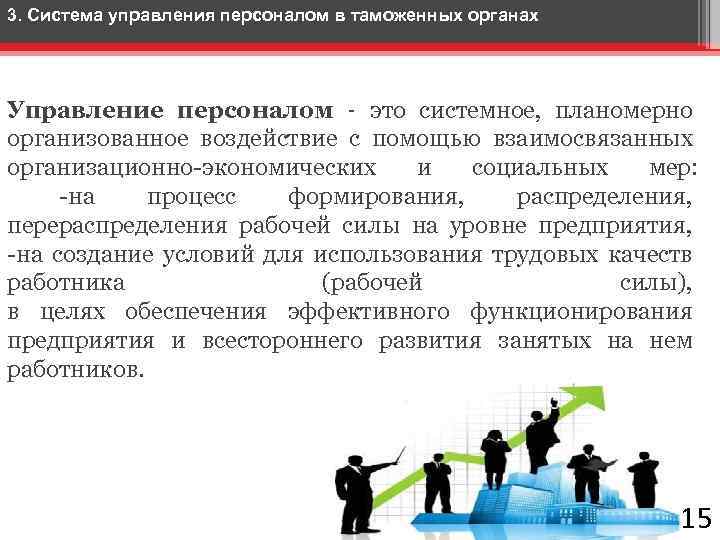 3. Система управления персоналом в таможенных органах

Управление персоналом - это системное, планомерно организованное воздействие с помощью взаимосвязанных организационно-экономических и социальных мер:
-на процесс формирования, распределения, перераспределения рабочей силы на уровне предприятия,
-на создание условий для использования трудовых качеств работника (рабочей силы),
в целях обеспечения эффективного функционирования предприятия и всестороннего развития занятых на нем работников.

15